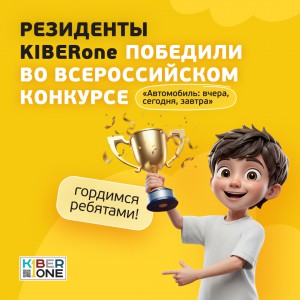 РЕЗИДЕНТЫ KIBERone ПОБЕДИЛИ ВО ВСЕРОССИЙСКОМ КОНКУРСЕ

«Автомобиль: вчера, сегодня, завтра»

гордимся ребятами!

KIBER ONE